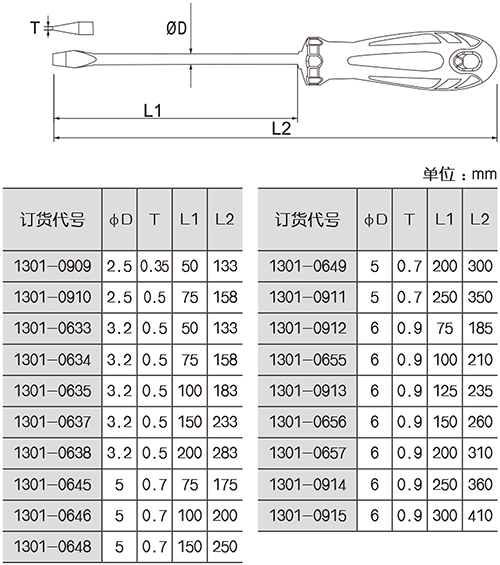 T

ØD

L1

L2

单位：mm

| 订货代号 | φD | T | L1 | L2 |
|---|---|---|---|---|
| 1301-0909 | 2.5 | 0.35 | 50 | 133 |
| 1301-0910 | 2.5 | 0.5 | 75 | 158 |
| 1301-0633 | 3.2 | 0.5 | 50 | 133 |
| 1301-0634 | 3.2 | 0.5 | 75 | 158 |
| 1301-0635 | 3.2 | 0.5 | 100 | 183 |
| 1301-0637 | 3.2 | 0.5 | 150 | 233 |
| 1301-0638 | 3.2 | 0.5 | 200 | 283 |
| 1301-0645 | 5 | 0.7 | 75 | 175 |
| 1301-0646 | 5 | 0.7 | 100 | 200 |
| 1301-0648 | 5 | 0.7 | 150 | 250 |

| 订货代号 | φD | T | L1 | L2 |
|---|---|---|---|---|
| 1301-0649 | 5 | 0.7 | 200 | 300 |
| 1301-0911 | 5 | 0.7 | 250 | 350 |
| 1301-0912 | 6 | 0.9 | 75 | 185 |
| 1301-0655 | 6 | 0.9 | 100 | 210 |
| 1301-0913 | 6 | 0.9 | 125 | 235 |
| 1301-0656 | 6 | 0.9 | 150 | 260 |
| 1301-0657 | 6 | 0.9 | 200 | 310 |
| 1301-0914 | 6 | 0.9 | 250 | 360 |
| 1301-0915 | 6 | 0.9 | 300 | 410 |